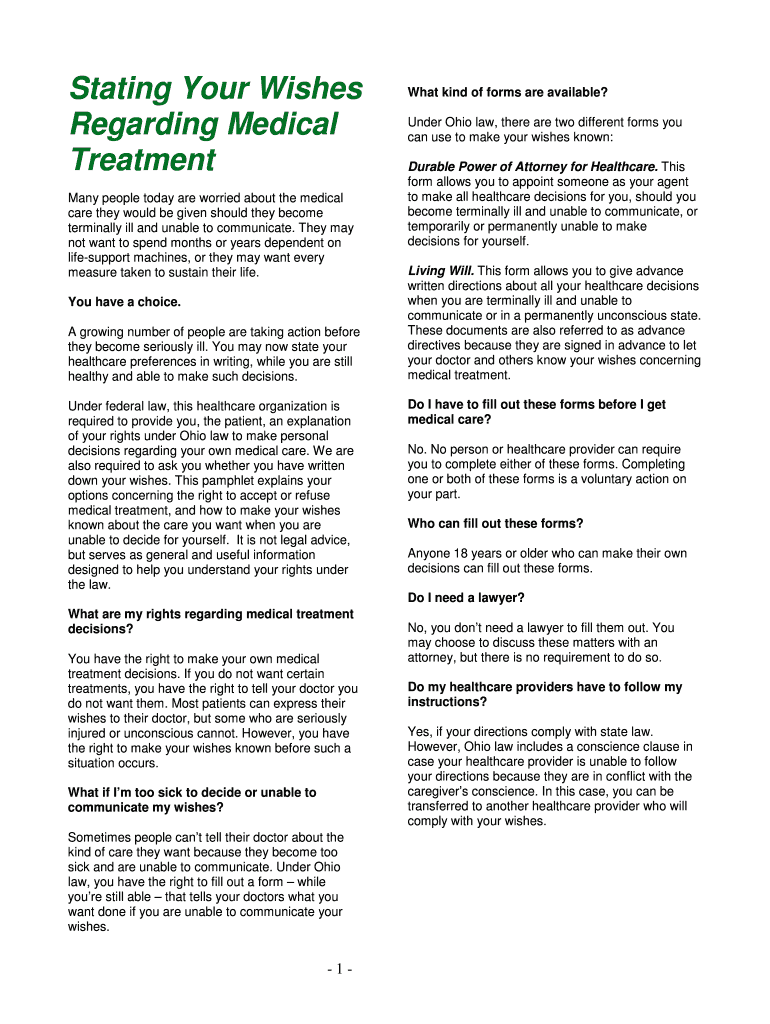 Stating Your Wishes Regarding Medical Treatment

Many people today are worried about the medical care they would be given should they become terminally ill and unable to communicate. They may not want to spend months or years dependent on life-support machines, or they may want every measure taken to sustain their life.

You have a choice.

A growing number of people are taking action before they become seriously ill. You may now state your healthcare preferences in writing, while you are still healthy and able to make such decisions.

Under federal law, this healthcare organization is required to provide you, the patient, an explanation of your rights under Ohio law to make personal decisions regarding your own medical care. We are also required to ask you whether you have written down your wishes. This pamphlet explains your options concerning the right to accept or refuse medical treatment, and how to make your wishes known about the care you want when you are unable to decide for yourself. It is not legal advice, but serves as general and useful information designed to help you understand your rights under the law.

What are my rights regarding medical treatment decisions?

You have the right to make your own medical treatment decisions. If you do not want certain treatments, you have the right to tell your doctor you do not want them. Most patients can express their wishes to their doctor, but some who are seriously injured or unconscious cannot. However, you have the right to make your wishes known before such a situation occurs.

What if I'm too sick to decide or unable to communicate my wishes?

Sometimes people can't tell their doctor about the kind of care they want because they become too sick and are unable to communicate. Under Ohio law, you have the right to fill out a form – while you're still able – that tells your doctors what you want done if you are unable to communicate your wishes.

What kind of forms are available?

Under Ohio law, there are two different forms you can use to make your wishes known:

Durable Power of Attorney for Healthcare. This form allows you to appoint someone as your agent to make all healthcare decisions for you, should you become terminally ill and unable to communicate, or temporarily or permanently unable to make decisions for yourself.

Living Will. This form allows you to give advance written directions about all your healthcare decisions when you are terminally ill and unable to communicate or in a permanently unconscious state. These documents are also referred to as advance directives because they are signed in advance to let your doctor and others know your wishes concerning medical treatment.

Do I have to fill out these forms before I get medical care?

No. No person or healthcare provider can require you to complete either of these forms. Completing one or both of these forms is a voluntary action on your part.

Who can fill out these forms?

Anyone 18 years or older who can make their own decisions can fill out these forms.

Do I need a lawyer?

No, you don't need a lawyer to fill them out. You may choose to discuss these matters with an attorney, but there is no requirement to do so.

Do my healthcare providers have to follow my instructions?

Yes, if your directions comply with state law. However, Ohio law includes a conscience clause in case your healthcare provider is unable to follow your directions because they are in conflict with the caregiver's conscience. In this case, you can be transferred to another healthcare provider who will comply with your wishes.

- 1 -